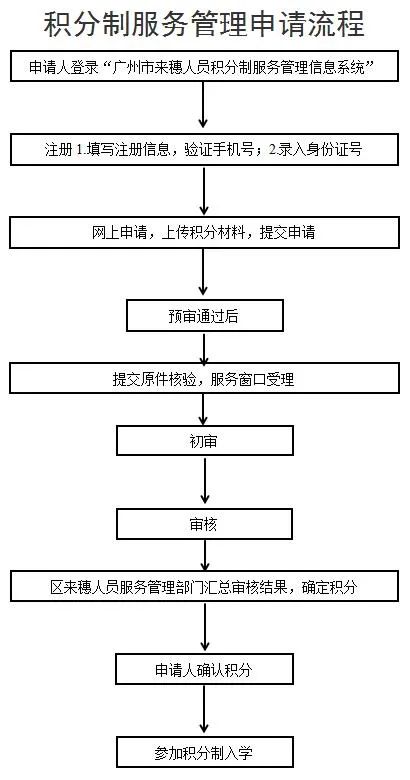 积分制服务管理申请流程

申请人登录“广州市来穗人员积分制服务管理信息系统”

注册 1.填写注册信息，验证手机号；2.录入身份证号

网上申请，上传积分材料，提交申请

预审通过后

提交原件核验，服务窗口受理

初审

审核

区来穗人员服务管理部门汇总审核结果，确定积分

申请人确认积分

参加积分制入学